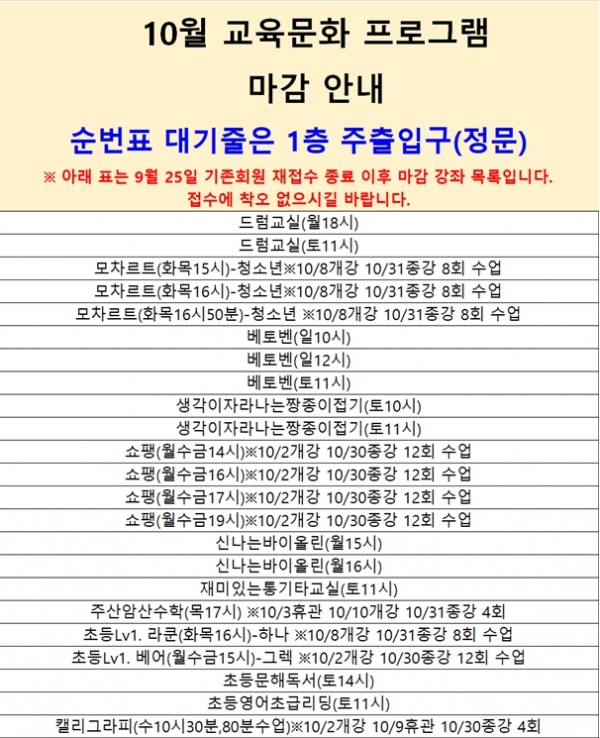 10월 교육문화 프로그램
마감 안내

순번표 대기줄은 1층 주출입구(정문)

※ 아래 표는 9월 25일 기존회원 재접수 종료 이후 마감 강좌 목록입니다.
접수에 착오 없으시길 바랍니다.

| |
|---|
| 드럼교실(월18시) |
| 드럼교실(토11시) |
| 모차르트(화목15시)-청소년※10/8개강 10/31종강 8회 수업 |
| 모차르트(화목16시)-청소년※10/8개강 10/31종강 8회 수업 |
| 모차르트(화목16시50분)-청소년 ※10/8개강 10/31종강 8회 수업 |
| 베토벤(일10시) |
| 베토벤(일12시) |
| 베토벤(토11시) |
| 생각이자라나는짱종이접기(토10시) |
| 생각이자라나는짱종이접기(토11시) |
| 쇼팽(월수금14시)※10/2개강 10/30종강 12회 수업 |
| 쇼팽(월수금16시)※10/2개강 10/30종강 12회 수업 |
| 쇼팽(월수금17시)※10/2개강 10/30종강 12회 수업 |
| 쇼팽(월수금19시)※10/2개강 10/30종강 12회 수업 |
| 신나는바이올린(월15시) |
| 신나는바이올린(월16시) |
| 재미있는통기타교실(토11시) |
| 주산암산수학(목17시) ※10/3휴관 10/10개강 10/31종강 4회 |
| 초등Lv1. 라쿤(화목16시)-하나 ※10/8개강 10/31종강 8회 수업 |
| 초등Lv1. 베어(월수금15시)-그렉 ※10/2개강 10/30종강 12회 수업 |
| 초등문해독서(토14시) |
| 초등영어초급리딩(토11시) |
| 캘리그라피(수10시30분,80분수업)※10/2개강 10/9휴관 10/30종강 4회 |